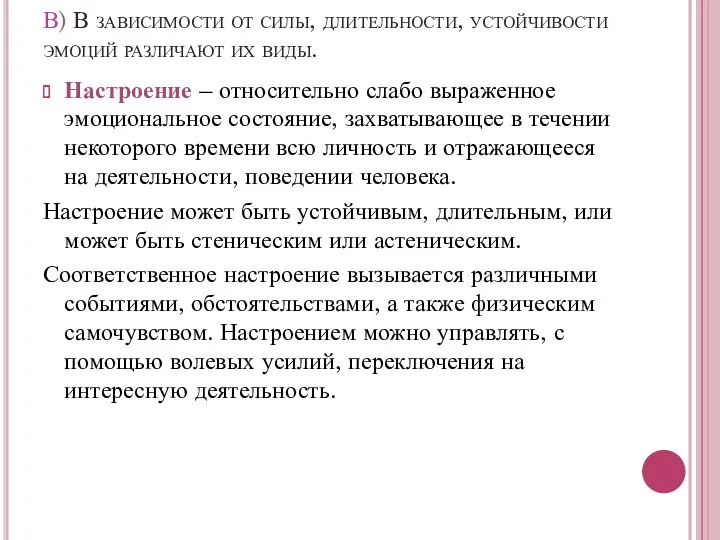 В) В зависимости от силы, длительности, устойчивости эмоций различают их виды.

Настроение – относительно слабо выраженное эмоциональное состояние, захватывающее в течении некоторого времени всю личность и отражающееся на деятельности, поведении человека.

Настроение может быть устойчивым, длительным, или может быть стеническим или астеническим.

Соответственное настроение вызывается различными событиями, обстоятельствами, а также физическим самочувством. Настроением можно управлять, с помощью волевых усилий, переключения на интересную деятельность.